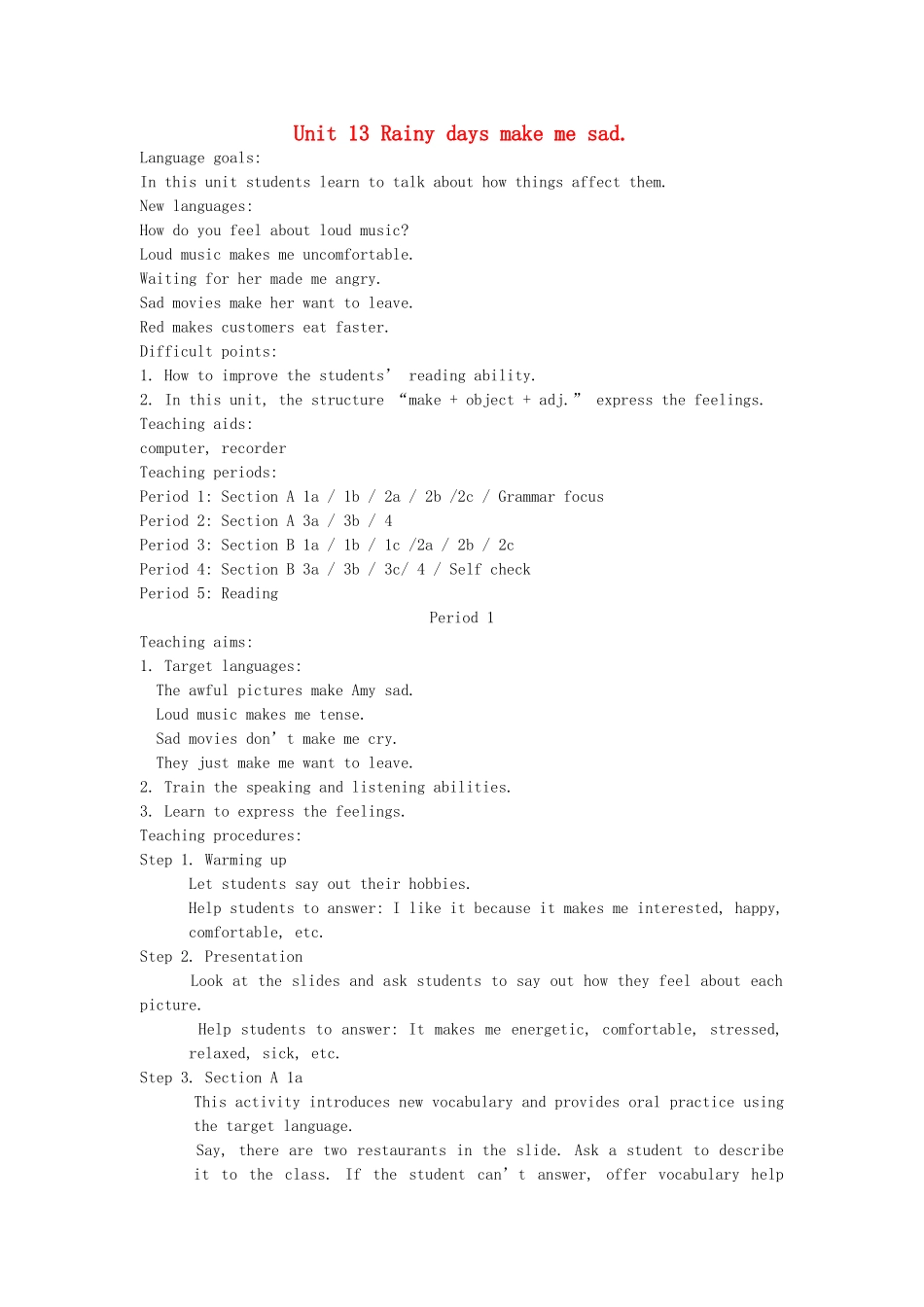 Unit 13 Rainy days make me sad.

Language goals:
In this unit students learn to talk about how things affect them.
New languages:
How do you feel about loud music?
Loud music makes me uncomfortable.
Waiting for her made me angry.
Sad movies make her want to leave.
Red makes customers eat faster.
Difficult points:
1. How to improve the students’ reading ability.
2. In this unit, the structure “make + object + adj.” express the feelings.
Teaching aids:
computer, recorder
Teaching periods:
Period 1: Section A 1a / 1b / 2a / 2b /2c / Grammar focus
Period 2: Section A 3a / 3b / 4
Period 3: Section B 1a / 1b / 1c /2a / 2b / 2c
Period 4: Section B 3a / 3b / 3c/ 4 / Self check
Period 5: Reading

Period 1

Teaching aims:
1. Target languages:
The awful pictures make Amy sad.
Loud music makes me tense.
Sad movies don’t make me cry.
They just make me want to leave.
2. Train the speaking and listening abilities.
3. Learn to express the feelings.
Teaching procedures:
Step 1. Warming up
Let students say out their hobbies.
Help students to answer: I like it because it makes me interested, happy, comfortable, etc.
Step 2. Presentation
Look at the slides and ask students to say out how they feel about each picture.
Help students to answer: It makes me energetic, comfortable, stressed, relaxed, sick, etc.
Step 3. Section A 1a
This activity introduces new vocabulary and provides oral practice using the target language.
Say, there are two restaurants in the slide. Ask a student to describe it to the class. If the student can’t answer, offer vocabulary help